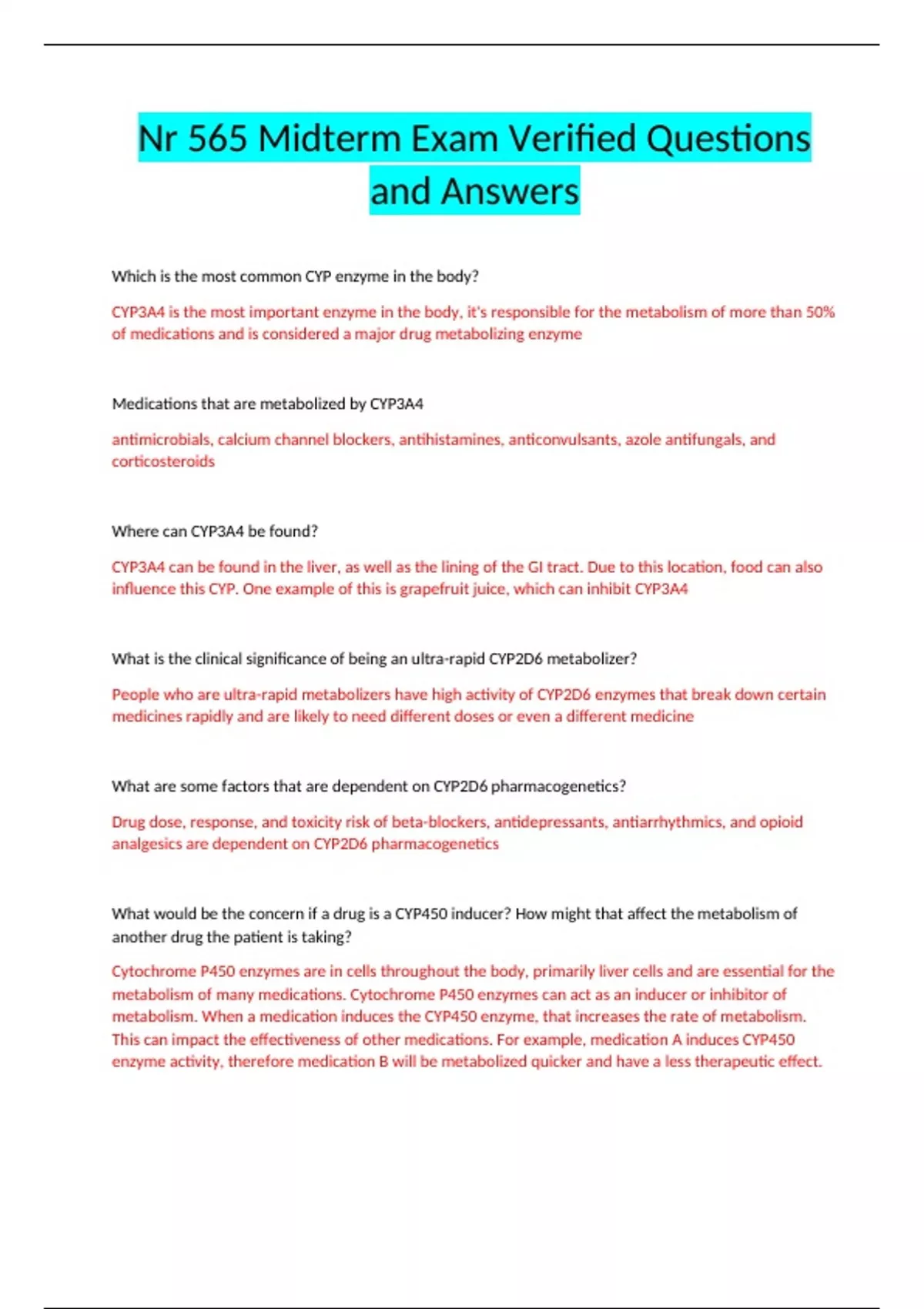 Nr 565 Midterm Exam Verified Questions and Answers

Which is the most common CYP enzyme in the body?

CYP3A4 is the most important enzyme in the body, it's responsible for the metabolism of more than 50% of medications and is considered a major drug metabolizing enzyme

Medications that are metabolized by CYP3A4

antimicrobials, calcium channel blockers, antihistamines, anticonvulsants, azole antifungals, and corticosteroids

Where can CYP3A4 be found?

CYP3A4 can be found in the liver, as well as the lining of the GI tract. Due to this location, food can also influence this CYP. One example of this is grapefruit juice, which can inhibit CYP3A4

What is the clinical significance of being an ultra-rapid CYP2D6 metabolizer?

People who are ultra-rapid metabolizers have high activity of CYP2D6 enzymes that break down certain medicines rapidly and are likely to need different doses or even a different medicine

What are some factors that are dependent on CYP2D6 pharmacogenetics?

Drug dose, response, and toxicity risk of beta-blockers, antidepressants, antiarrhythmics, and opioid analgesics are dependent on CYP2D6 pharmacogenetics

What would be the concern if a drug is a CYP450 inducer? How might that affect the metabolism of another drug the patient is taking?

Cytochrome P450 enzymes are in cells throughout the body, primarily liver cells and are essential for the metabolism of many medications. Cytochrome P450 enzymes can act as an inducer or inhibitor of metabolism. When a medication induces the CYP450 enzyme, that increases the rate of metabolism. This can impact the effectiveness of other medications. For example, medication A induces CYP450 enzyme activity, therefore medication B will be metabolized quicker and have a less therapeutic effect.